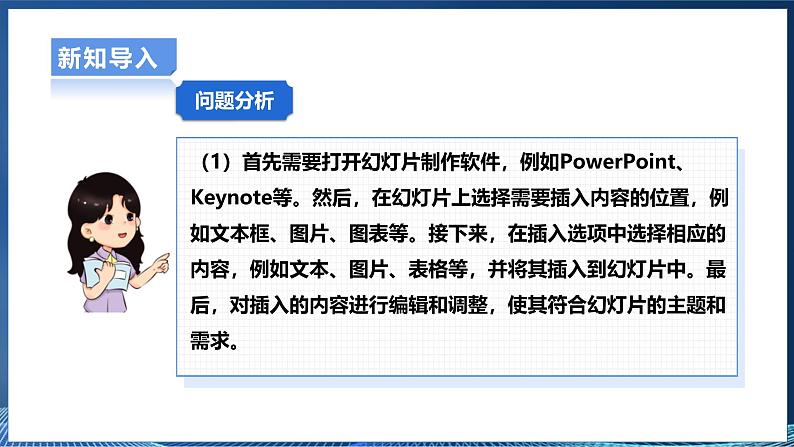 新知导入

问题分析

（1）首先需要打开幻灯片制作软件，例如PowerPoint、Keynote等。然后，在幻灯片上选择需要插入内容的位置，例如文本框、图片、图表等。接下来，在插入选项中选择相应的内容，例如文本、图片、表格等，并将其插入到幻灯片中。最后，对插入的内容进行编辑和调整，使其符合幻灯片的主题和需求。